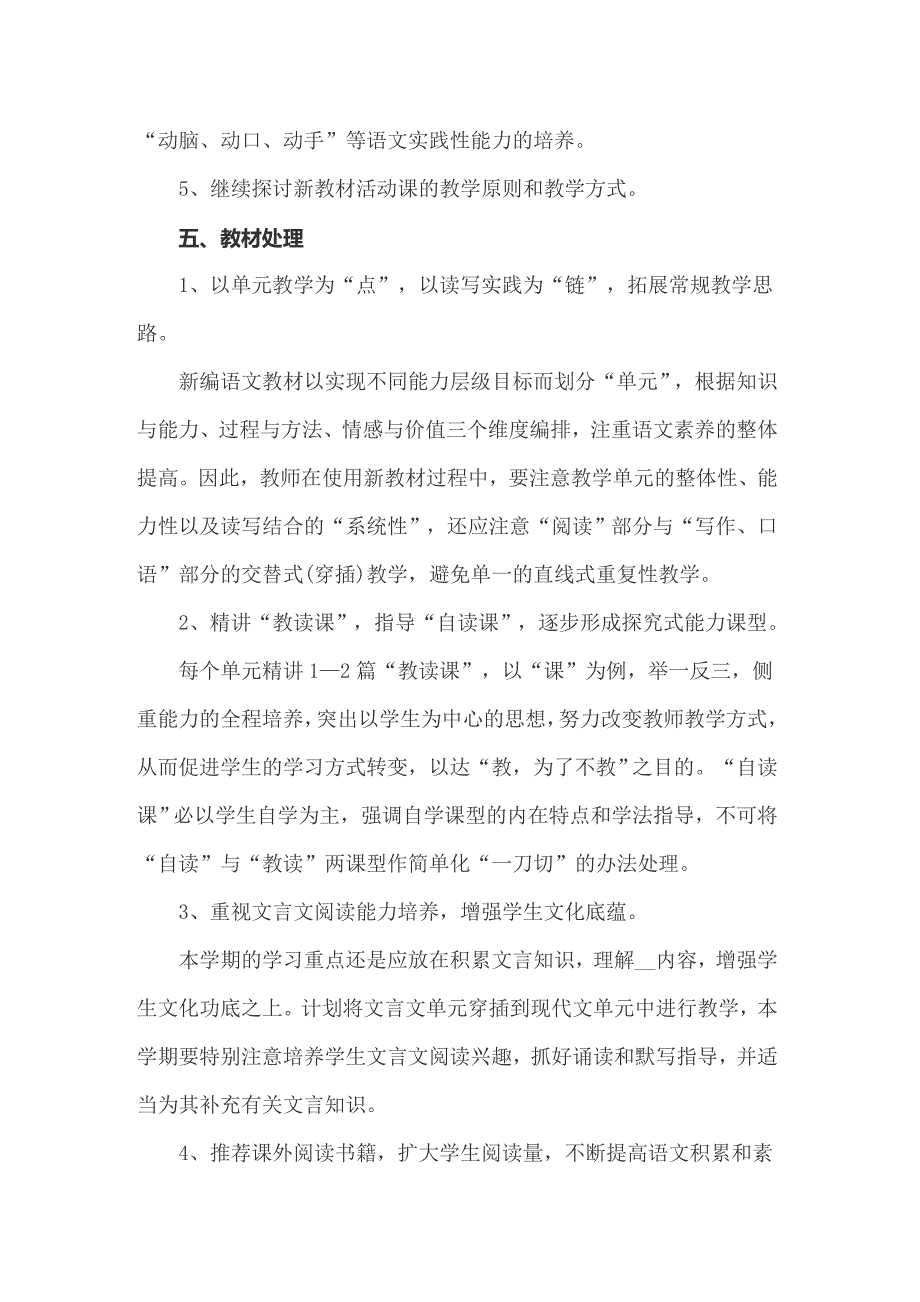 “动脑、动口、动手”等语文实践性能力的培养。

5、继续探讨新教材活动课的教学原则和教学方式。

五、教材处理

1、以单元教学为“点”，以读写实践为“链”，拓展常规教学思路。

新编语文教材以实现不同能力层级目标而划分“单元”，根据知识与能力、过程与方法、情感与价值三个维度编排，注重语文素养的整体提高。因此，教师在使用新教材过程中，要注意教学单元的整体性、能力性以及读写结合的“系统性”，还应注意“阅读”部分与“写作、口语”部分的交替式(穿插)教学，避免单一的直线式重复性教学。

2、精讲“教读课”，指导“自读课”，逐步形成探究式能力课型。

每个单元精讲1—2篇“教读课”，以“课”为例，举一反三，侧重能力的全程培养，突出以学生为中心的思想，努力改变教师教学方式，从而促进学生的学习方式转变，以达“教，为了不教”之目的。“自读课”必以学生自学为主，强调自学课型的内在特点和学法指导，不可将“自读”与“教读”两课型作简单化“一刀切”的办法处理。

3、重视文言文阅读能力培养，增强学生文化底蕴。

本学期的学习重点还是应放在积累文言知识，理解__内容，增强学生文化功底之上。计划将文言文单元穿插到现代文单元中进行教学，本学期要特别注意培养学生文言文阅读兴趣，抓好诵读和默写指导，并适当为其补充有关文言知识。

4、推荐课外阅读书籍，扩大学生阅读量，不断提高语文积累和素